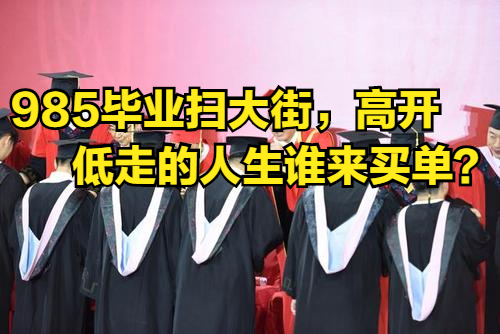 985毕业扫大街，高开低走的人生谁来买单？